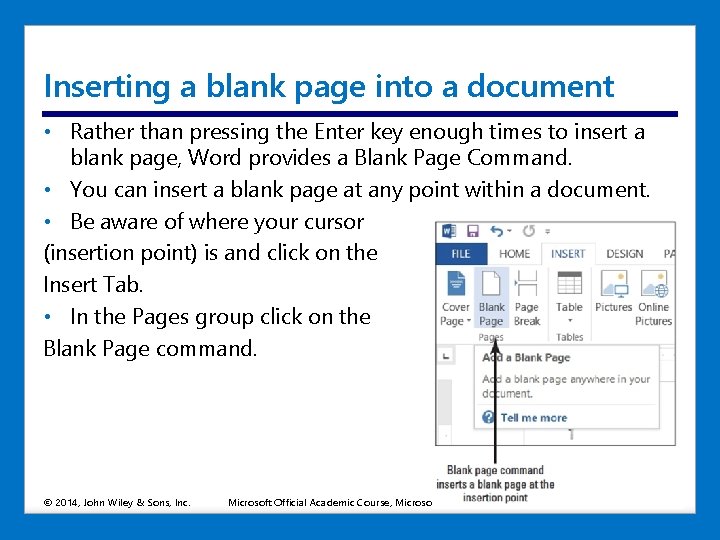 Inserting a blank page into a document

• Rather than pressing the Enter key enough times to insert a blank page, Word provides a Blank Page Command.
• You can insert a blank page at any point within a document.
• Be aware of where your cursor (insertion point) is and click on the Insert Tab.
• In the Pages group click on the Blank Page command.

FILE HOME INSERT DESIGN PA
Cover Page Blank Page Page Break
Pages
Table
Tables
Pictures Online Pictures
Add a Blank Page
Add a blank page anywhere in your document.
Tell me more

Blank page command inserts a blank page at the insertion point

© 2014, John Wiley & Sons, Inc. Microsoft Official Academic Course, Microso